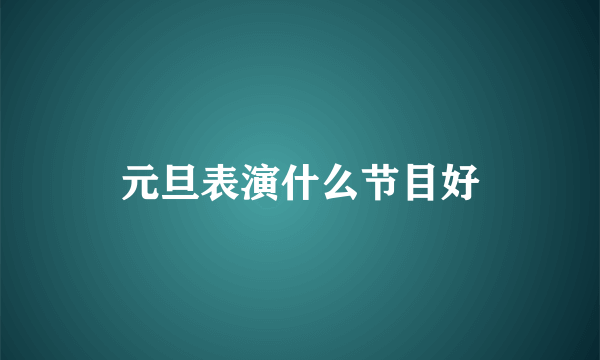 元旦表演什么节目好